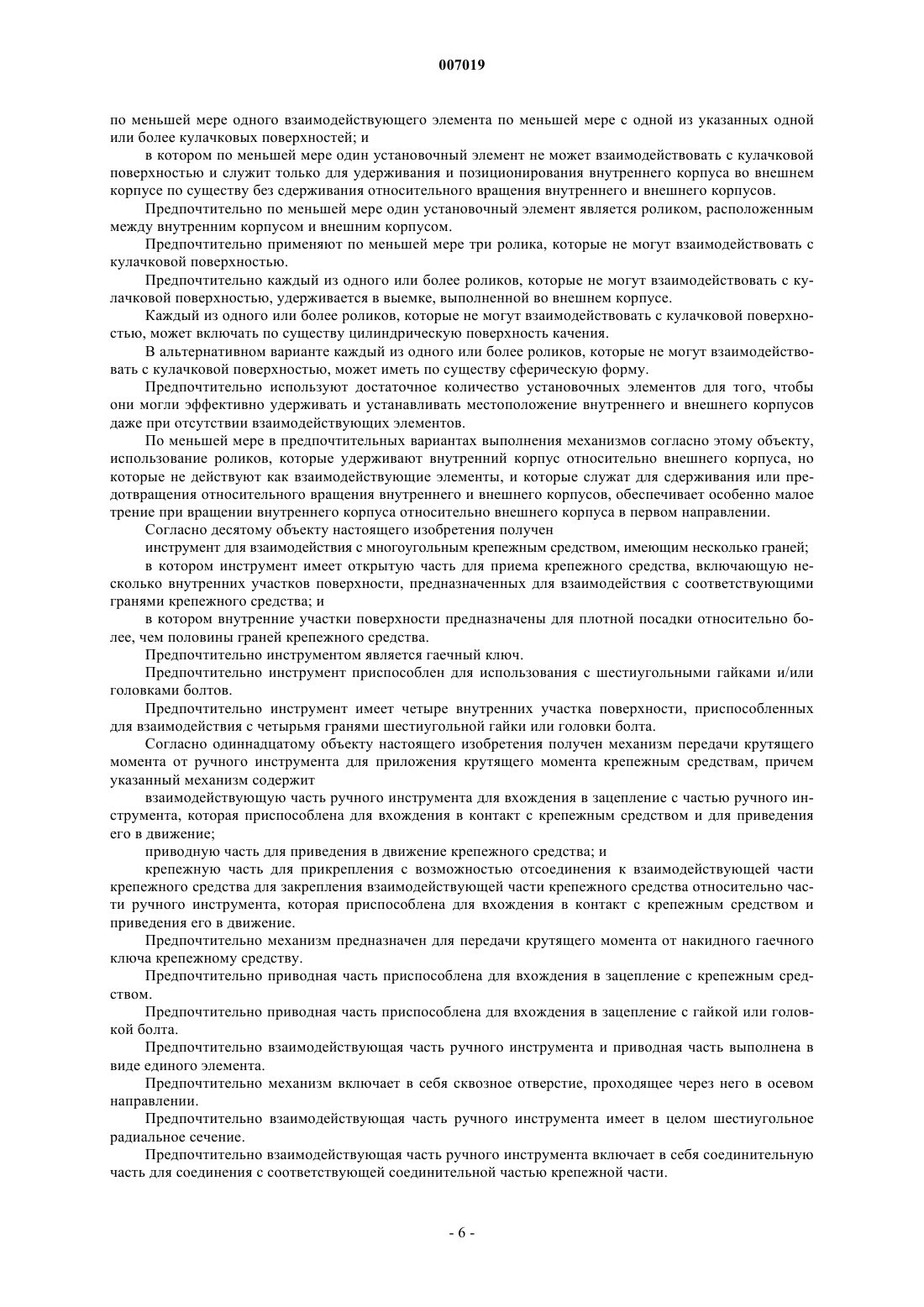 007019

по меньшей мере одного взаимодействующего элемента по меньшей мере с одной из указанных одной или более кулачковых поверхностей; и

в котором по меньшей мере один установочный элемент не может взаимодействовать с кулачковой поверхностью и служит только для удерживания и позиционирования внутреннего корпуса во внешнем корпусе по существу без сдерживания относительного вращения внутреннего и внешнего корпусов.

Предпочтительно по меньшей мере один установочный элемент является роликом, расположенным между внутренним корпусом и внешним корпусом.

Предпочтительно применяют по меньшей мере три ролика, которые не могут взаимодействовать с кулачковой поверхностью.

Предпочтительно каждый из одного или более роликов, которые не могут взаимодействовать с кулачковой поверхностью, удерживается в выемке, выполненной во внешнем корпусе.

Каждый из одного или более роликов, которые не могут взаимодействовать с кулачковой поверхностью, может включать по существу цилиндрическую поверхность качения.

В альтернативном варианте каждый из одного или более роликов, которые не могут взаимодействовать с кулачковой поверхностью, может иметь по существу сферическую форму.

Предпочтительно используют достаточное количество установочных элементов для того, чтобы они могли эффективно удерживать и устанавливать местоположение внутреннего и внешнего корпусов даже при отсутствии взаимодействующих элементов.

По меньшей мере в предпочтительных вариантах выполнения механизмов согласно этому объекту, использование роликов, которые удерживают внутренний корпус относительно внешнего корпуса, но которые не действуют как взаимодействующие элементы, и которые служат для сдерживания или предотвращения относительного вращения внутреннего и внешнего корпусов, обеспечивает особенно малое трение при вращении внутреннего корпуса относительно внешнего корпуса в первом направлении.

Согласно десятому объекту настоящего изобретения получен

инструмент для взаимодействия с многоугольным крепежным средством, имеющим несколько граней;

в котором инструмент имеет открытую часть для приема крепежного средства, включающую несколько внутренних участков поверхности, предназначенных для взаимодействия с соответствующими гранями крепежного средства; и

в котором внутренние участки поверхности предназначены для плотной посадки относительно более, чем половины граней крепежного средства.

Предпочтительно инструментом является гаечный ключ.

Предпочтительно инструмент приспособлен для использования с шестиугольными гайками и/или головками болтов.

Предпочтительно инструмент имеет четыре внутренних участка поверхности, приспособленных для взаимодействия с четырьмя гранями шестиугольной гайки или головки болта.

Согласно одиннадцатому объекту настоящего изобретения получен механизм передачи крутящего момента от ручного инструмента для приложения крутящего момента крепежным средствам, причем указанный механизм содержит

взаимодействующую часть ручного инструмента для вхождения в зацепление с частью ручного инструмента, которая приспособлена для вхождения в контакт с крепежным средством и для приведения его в движение;

приводную часть для приведения в движение крепежного средства; и

крепежную часть для прикрепления с возможностью отсоединения к взаимодействующей части крепежного средства для закрепления взаимодействующей части крепежного средства относительно части ручного инструмента, которая приспособлена для вхождения в контакт с крепежным средством и приведения его в движение.

Предпочтительно механизм предназначен для передачи крутящего момента от накидного гаечного ключа крепежному средству.

Предпочтительно приводная часть приспособлена для вхождения в зацепление с крепежным средством.

Предпочтительно приводная часть приспособлена для вхождения в зацепление с гайкой или головкой болта.

Предпочтительно взаимодействующая часть ручного инструмента и приводная часть выполнена в виде единого элемента.

Предпочтительно механизм включает в себя сквозное отверстие, проходящее через него в осевом направлении.

Предпочтительно взаимодействующая часть ручного инструмента имеет в целом шестиугольное радиальное сечение.

Предпочтительно взаимодействующая часть ручного инструмента включает в себя соединительную часть для соединения с соответствующей соединительной частью крепежной части.

- 6 -